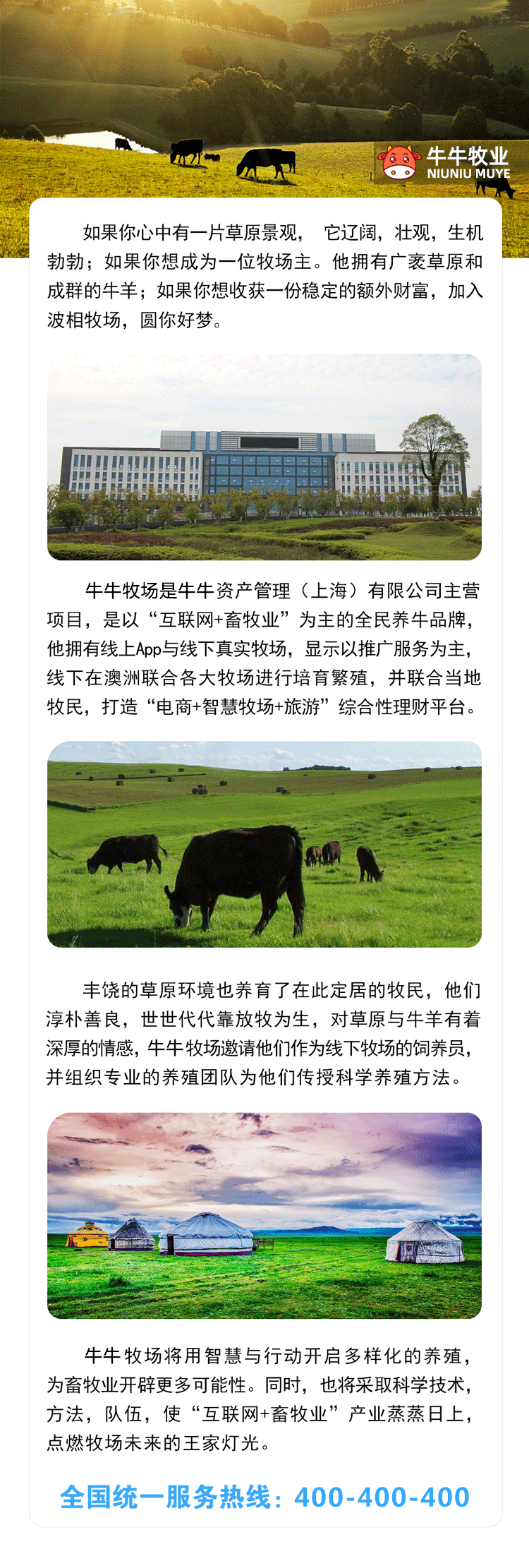 牛牛牧业
NIUNIU MUYE

如果你心中有一片草原景观，它辽阔，壮观，生机勃勃；如果你想成为一位牧场主。他拥有广袤草原和成群的牛羊；如果你想收获一份稳定的额外财富，加入波相牧场，圆你好梦。

牛牛牧场是牛牛资产管理（上海）有限公司主营项目，是以“互联网+畜牧业”为主的全民养牛品牌，他拥有线上App与线下真实牧场，显示以推广服务为主，线下在澳洲联合各大牧场进行培育繁殖，并联合当地牧民，打造“电商+智慧牧场+旅游”综合性理财平台。

丰饶的草原环境也养育了在此定居的牧民，他们淳朴善良，世世代代靠放牧为生，对草原与牛羊有着深厚的情感，牛牛牧场邀请他们作为线下牧场的饲养员，并组织专业的养殖团队为他们传授科学养殖方法。

牛牛牧场将用智慧与行动开启多样化的养殖，为畜牧业开辟更多可能性。同时，也将采取科学技术，方法，队伍，使“互联网+畜牧业”产业蒸蒸日上，点燃牧场未来的王家灯光。

全国统一服务热线：400-400-400